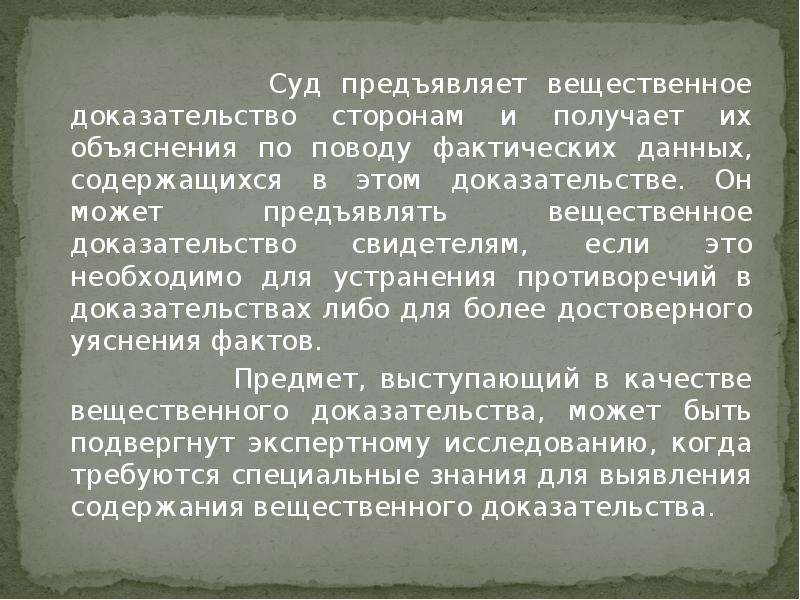 Суд предъявляет вещественное доказательство сторонам и получает их объяснения по поводу фактических данных, содержащихся в этом доказательстве. Он может предъявлять вещественное доказательство свидетелям, если это необходимо для устранения противоречий в доказательствах либо для более достоверного уяснения фактов.

Предмет, выступающий в качестве вещественного доказательства, может быть подвергнут экспертному исследованию, когда требуются специальные знания для выявления содержания вещественного доказательства.